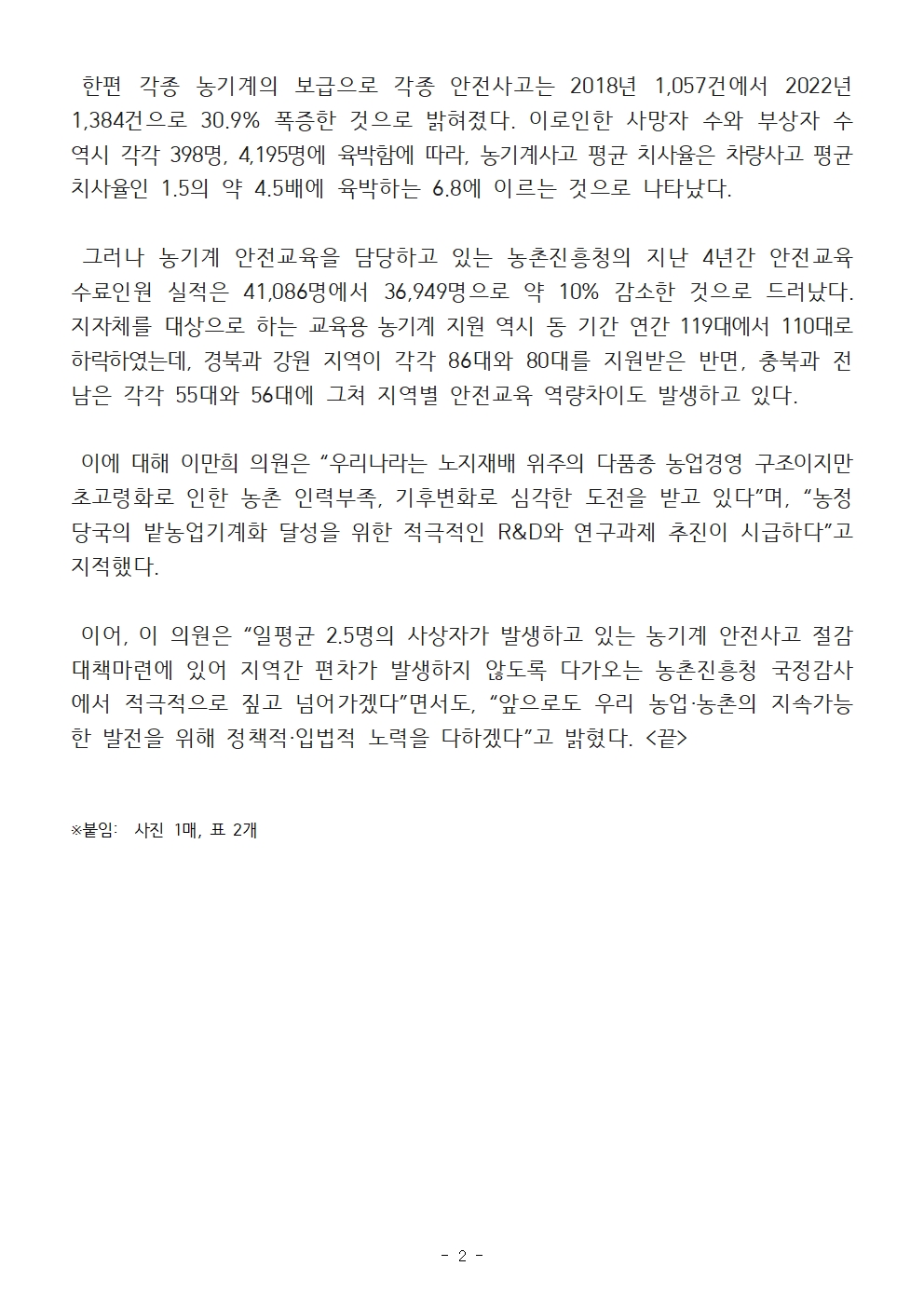 한편 각종 농기계의 보급으로 각종 안전사고는 2018년 1,057건에서 2022년 1,384건으로 30.9% 폭증한 것으로 밝혀졌다. 이로인한 사망자 수와 부상자 수 역시 각각 398명, 4,195명에 육박함에 따라, 농기계사고 평균 치사율은 차량사고 평균 치사율인 1.5의 약 4.5배에 육박하는 6.8에 이르는 것으로 나타났다.

그러나 농기계 안전교육을 담당하고 있는 농촌진흥청의 지난 4년간 안전교육 수료인원 실적은 41,086명에서 36,949명으로 약 10% 감소한 것으로 드러났다. 지자체를 대상으로 하는 교육용 농기계 지원 역시 동 기간 연간 119대에서 110대로 하락하였는데, 경북과 강원 지역이 각각 86대와 80대를 지원받은 반면, 충북과 전남은 각각 55대와 56대에 그쳐 지역별 안전교육 역량차이도 발생하고 있다.

이에 대해 이만희 의원은 “우리나라는 노지재배 위주의 다품종 농업경영 구조이지만 초고령화로 인한 농촌 인력부족, 기후변화로 심각한 도전을 받고 있다”며, “농정당국의 밭농업기계화 달성을 위한 적극적인 R&D와 연구과제 추진이 시급하다”고 지적했다.

이어, 이 의원은 “일평균 2.5명의 사상자가 발생하고 있는 농기계 안전사고 절감 대책마련에 있어 지역간 편차가 발생하지 않도록 다가오는 농촌진흥청 국정감사에서 적극적으로 짚고 넘어가겠다”면서도, “앞으로도 우리 농업·농촌의 지속가능한 발전을 위해 정책적·입법적 노력을 다하겠다”고 밝혔다. <끝>

※붙임: 사진 1매, 표 2개

- 2 -